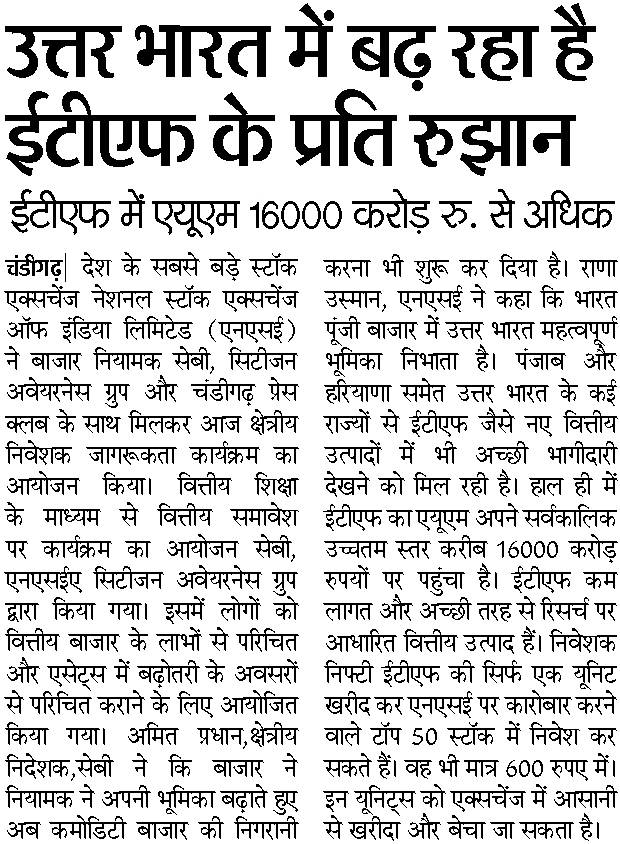 उत्तर भारत में बढ़ रहा है ईटीएफ के प्रति रुझान

ईटीएफ में एयूएम 16000 करोड़ रु. से अधिक

चंडीगढ़| देश के सबसे बड़े स्टॉक एक्सचेंज नेशनल स्टॉक एक्सचेंज ऑफ इंडिया लिमिटेड (एनएसई) ने बाजार नियामक सेबी, सिटीजन अवेयरनेस ग्रुप और चंडीगढ़ प्रेस क्लब के साथ मिलकर आज क्षेत्रीय निवेशक जागरूकता कार्यक्रम का आयोजन किया। वित्तीय शिक्षा के माध्यम से वित्तीय समावेश पर कार्यक्रम का आयोजन सेबी, एनएसईए सिटीजन अवेयरनेस ग्रुप द्वारा किया गया। इसमें लोगों को वित्तीय बाजार के लाभों से परिचित और एसेट्स में बढ़ोतरी के अवसरों से परिचित कराने के लिए आयोजित किया गया। अमित प्रधान,क्षेत्रीय निदेशक,सेबी ने कि बाजार ने नियामक ने अपनी भूमिका बढ़ाते हुए अब कमोडिटी बाजार की निगरानी करना भी शुरू कर दिया है। राणा उस्मान, एनएसई ने कहा कि भारत पूंजी बाजार में उत्तर भारत महत्वपूर्ण भूमिका निभाता है। पंजाब और हरियाणा समेत उत्तर भारत के कई राज्यों से ईटीएफ जैसे नए वित्तीय उत्पादों में भी अच्छी भागीदारी देखने को मिल रही है। हाल ही में ईटीएफ का एयूएम अपने सर्वकालिक उच्चतम स्तर करीब 16000 करोड़ रुपयों पर पहुंचा है। ईटीएफ कम लागत और अच्छी तरह से रिसर्च पर आधारित वित्तीय उत्पाद हैं। निवेशक निफ्टी ईटीएफ की सिर्फ एक यूनिट खरीद कर एनएसई पर कारोबार करने वाले टॉप 50 स्टॉक में निवेश कर सकते हैं। वह भी मात्र 600 रुपए में। इन यूनिट्स को एक्सचेंज में आसानी से खरीदा और बेचा जा सकता है।